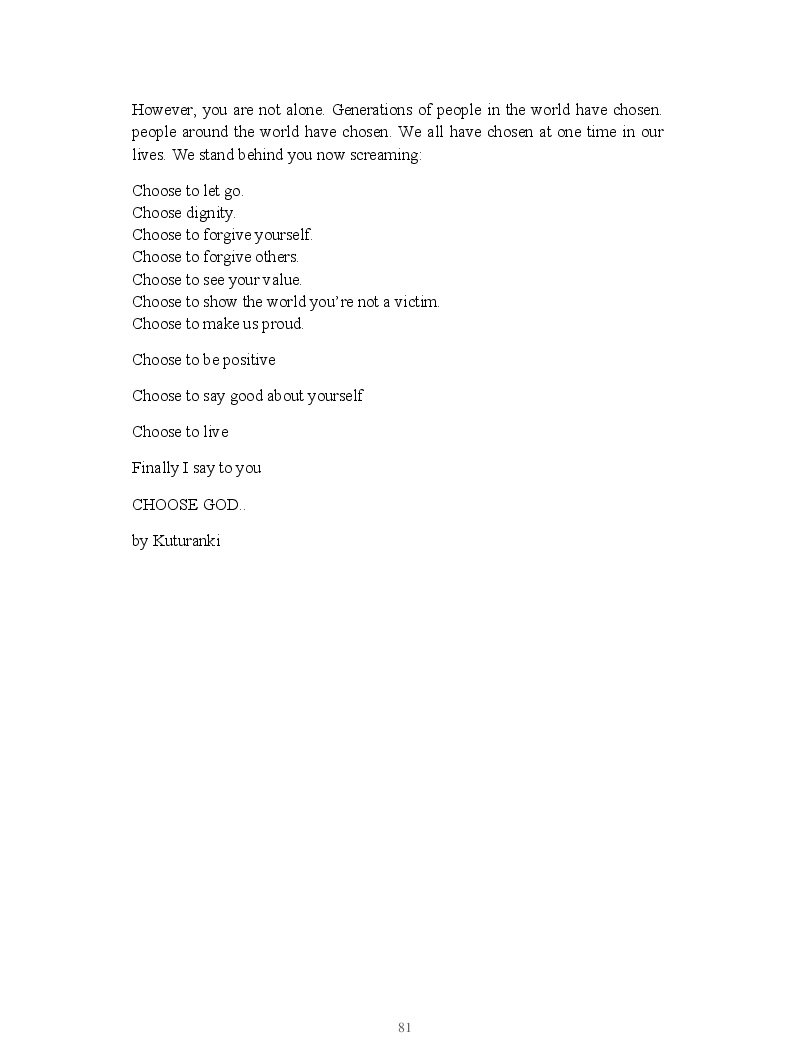 However, you are not alone. Generations of people in the world have chosen. people around the world have chosen. We all have chosen at one time in our lives. We stand behind you now screaming:

Choose to let go.
Choose dignity.
Choose to forgive yourself.
Choose to forgive others.
Choose to see your value.
Choose to show the world you're not a victim.
Choose to make us proud.

Choose to be positive

Choose to say good about yourself

Choose to live

Finally I say to you

CHOOSE GOD..

by Kuturanki

81